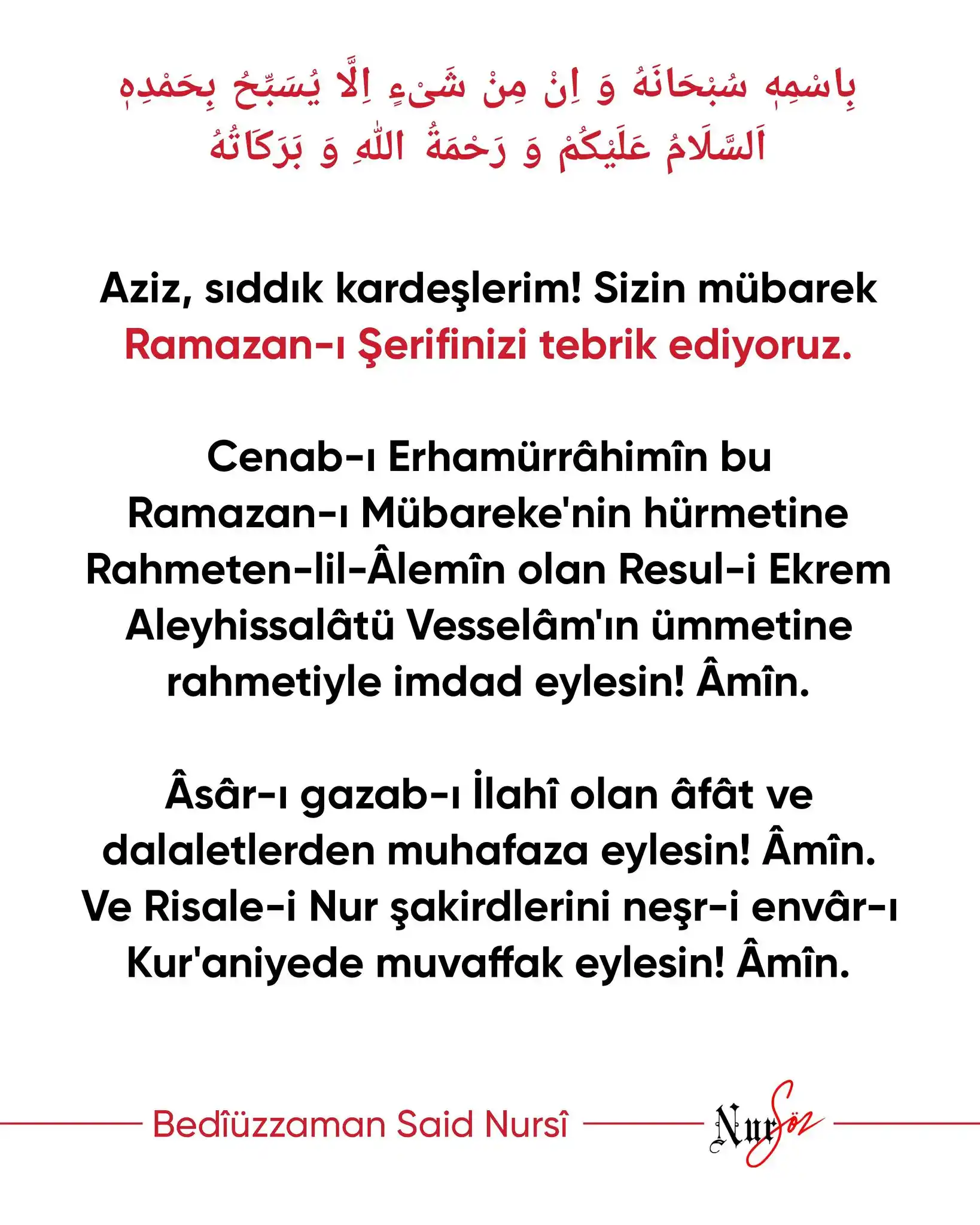 بِاسْمِهِ سُبْحَانَهُ وَ اِنْ مِنْ شَىْءٍ اِلَّا يُسَبِّحُ بِحَمْدِهِ
اَلسَّلَامُ عَلَيْكُمْ وَ رَحْمَةُ اللّٰهِ وَ بَرَكَاتُهُ

Aziz, sıddık kardeşlerim! Sizin mübarek Ramazan-ı Şerifinizi tebrik ediyoruz.

Cenab-ı Erhamürrâhimîn bu Ramazan-ı Mübareke'nin hürmetine Rahmeten-lil-Âlemîn olan Resul-i Ekrem Aleyhissalâtü Vesselâm'ın ümmetine rahmetiyle imdad eylesin! Âmîn.

Âsâr-ı gazab-ı İlahî olan âfât ve dalaletlerden muhafaza eylesin! Âmîn. Ve Risale-i Nur şakirdlerini neşr-i envâr-ı Kur'aniyede muvaffak eylesin! Âmîn.

Bedîüzzaman Said Nursî

NurSöz